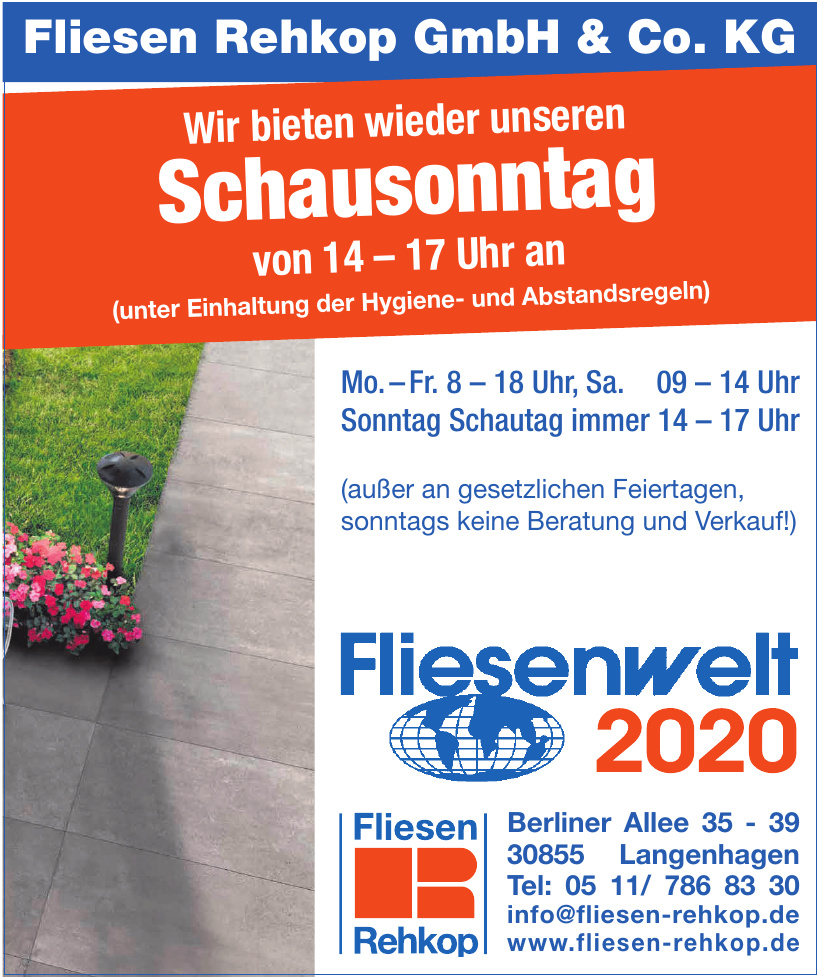 Fliesen Rehkop GmbH & Co. KG

Wir bieten wieder unseren

Schausonntag

von 14 – 17 Uhr an

(unter Einhaltung der Hygiene- und Abstandsregeln)

Mo. – Fr. 8 – 18 Uhr, Sa. 09 – 14 Uhr
Sonntag Schautag immer 14 – 17 Uhr

(außer an gesetzlichen Feiertagen, sonntags keine Beratung und Verkauf!)

Fliesenwelt
2020

Fliesen
Rehkop

Berliner Allee 35 - 39
30855 Langenhagen
Tel: 05 11/ 786 83 30
info@fliesen-rehkop.de
www.fliesen-rehkop.de